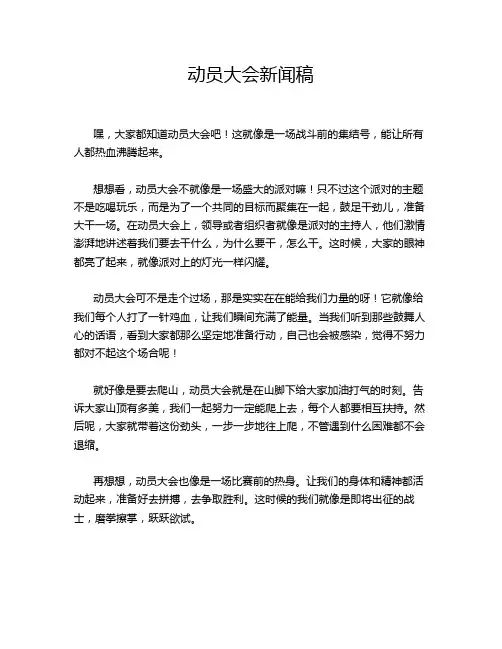 动员大会新闻稿

嘿，大家都知道动员大会吧！这就像是一场战斗前的集结号，能让所有人都热血沸腾起来。

想想看，动员大会不就像是一场盛大的派对嘛！只不过这个派对的主题不是吃喝玩乐，而是为了一个共同的目标而聚集在一起，鼓足干劲儿，准备大干一场。在动员大会上，领导或者组织者就像是派对的主持人，他们激情澎湃地讲述着我们要去干什么，为什么要干，怎么干。这时候，大家的眼神都亮了起来，就像派对上的灯光一样闪耀。

动员大会可不是走个过场，那是实实在在能给我们力量的呀！它就像给我们每个人打了一针鸡血，让我们瞬间充满了能量。当我们听到那些鼓舞人心的话语，看到大家都那么坚定地准备行动，自己也会被感染，觉得不努力都对不起这个场合呢！

就好像是要去爬山，动员大会就是在山脚下给大家加油打气的时刻。告诉大家山顶有多美，我们一起努力一定能爬上去，每个人都要相互扶持。然后呢，大家就带着这份劲头，一步一步地往上爬，不管遇到什么困难都不会退缩。

再想想，动员大会也像是一场比赛前的热身。让我们的身体和精神都活动起来，准备好去拼搏，去争取胜利。这时候的我们就像是即将出征的战士，磨拳擦掌，跃跃欲试。